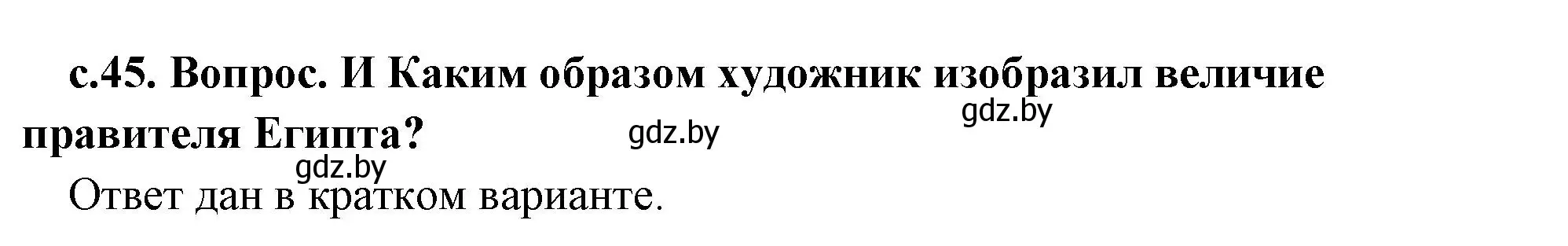 с.45. Вопрос. И Каким образом художник изобразил величие правителя Египта?

gdz.by

gdz.by

gdz.by

Ответ дан в кратком варианте.